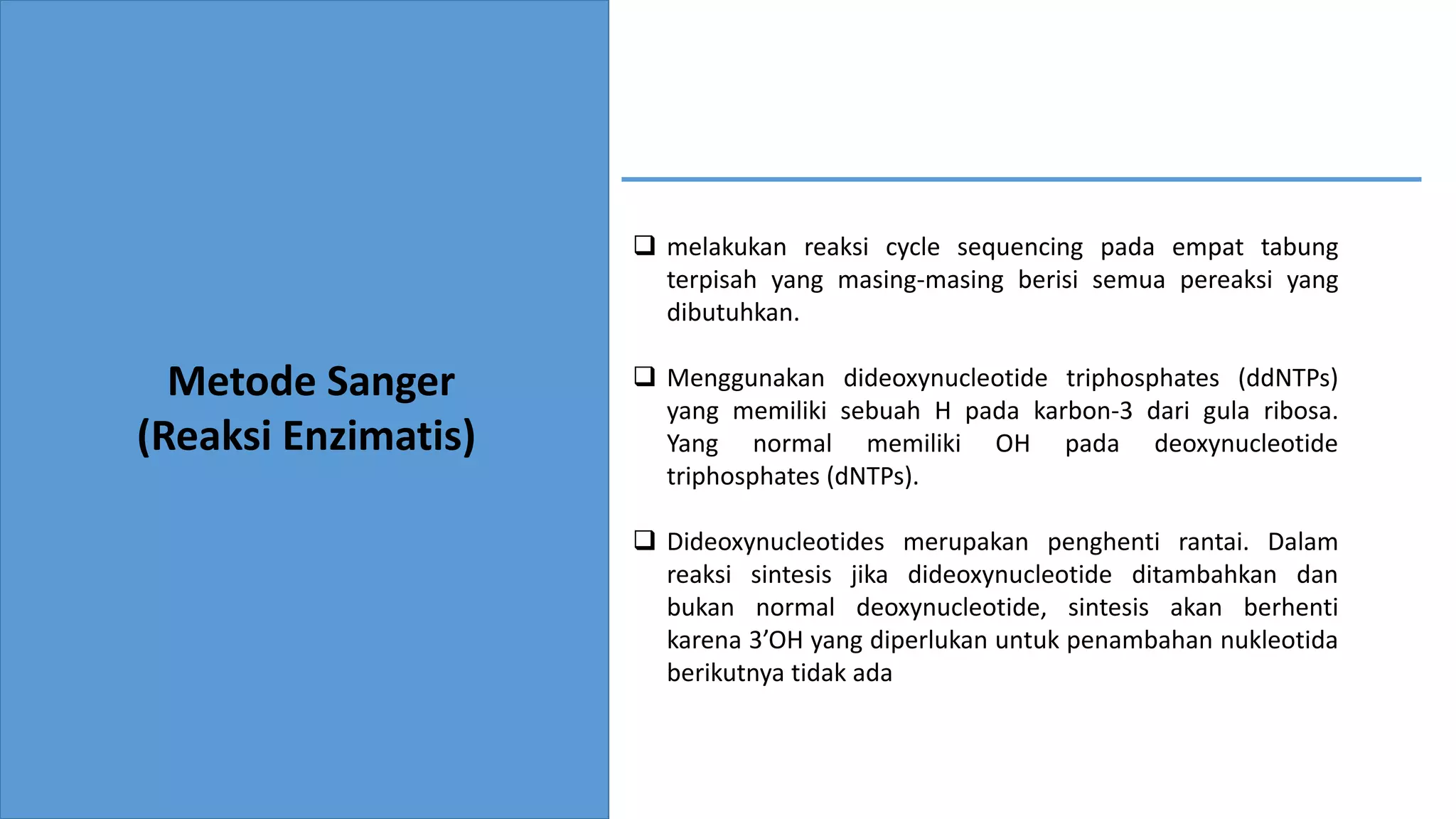 Metode Sanger
(Reaksi Enzimatis)

☐ melakukan reaksi cycle sequencing pada empat tabung terpisah yang masing-masing berisi semua pereaksi yang dibutuhkan.

☐ Menggunakan dideoxynucleotide triphosphates (ddNTPs) yang memiliki sebuah H pada karbon-3 dari gula ribosa. Yang normal memiliki OH pada deoxynucleotide triphosphates (dNTPs).

☐ Dideoxynucleotides merupakan penghenti rantai. Dalam reaksi sintesis jika dideoxynucleotide ditambahkan dan bukan normal deoxynucleotide, sintesis akan berhenti karena 3'OH yang diperlukan untuk penambahan nukleotida berikutnya tidak ada